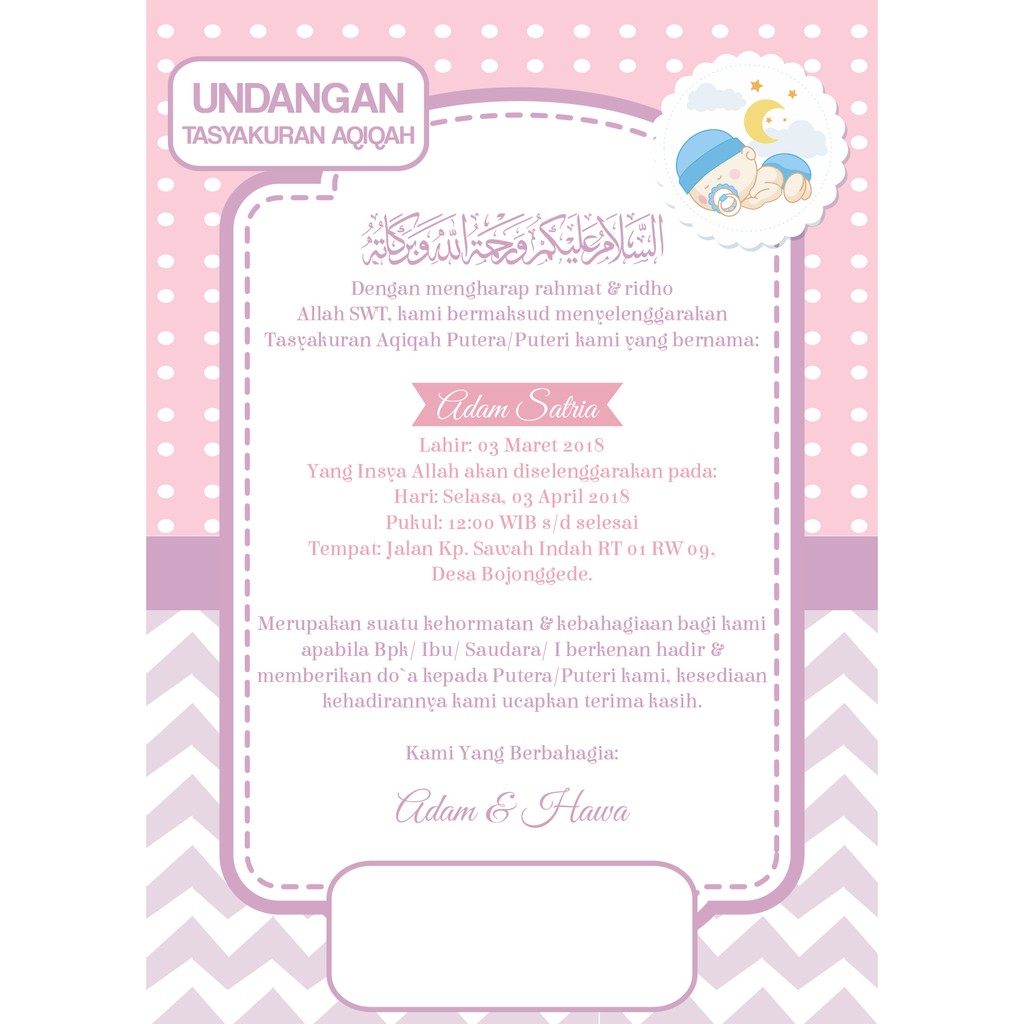 UNDANGAN
TASYAKURAN AQIQAH

السلام عليكم ورحمة الله وبركاته

Dengan mengharap rahmat & ridho
Allah SWT, kami bermaksud menyelenggarakan
Tasyakuran Aqiqah Putera/Puteri kami yang bernama:

Adam Satria

Lahir: 03 Maret 2018
Yang Insya Allah akan diselenggarakan pada:
Hari: Selasa, 03 April 2018
Pukul: 12:00 WIB s/d selesai
Tempat: Jalan Kp. Sawah Indah RT 01 RW 09,
Desa Bojonggede.

Merupakan suatu kehormatan & kebahagiaan bagi kami apabila Bpk/ Ibu/ Saudara/ I berkenan hadir & memberikan do`a kepada Putera/Puteri kami, kesediaan kehadirannya kami ucapkan terima kasih.

Kami Yang Berbahagia:

Adam & Hawa